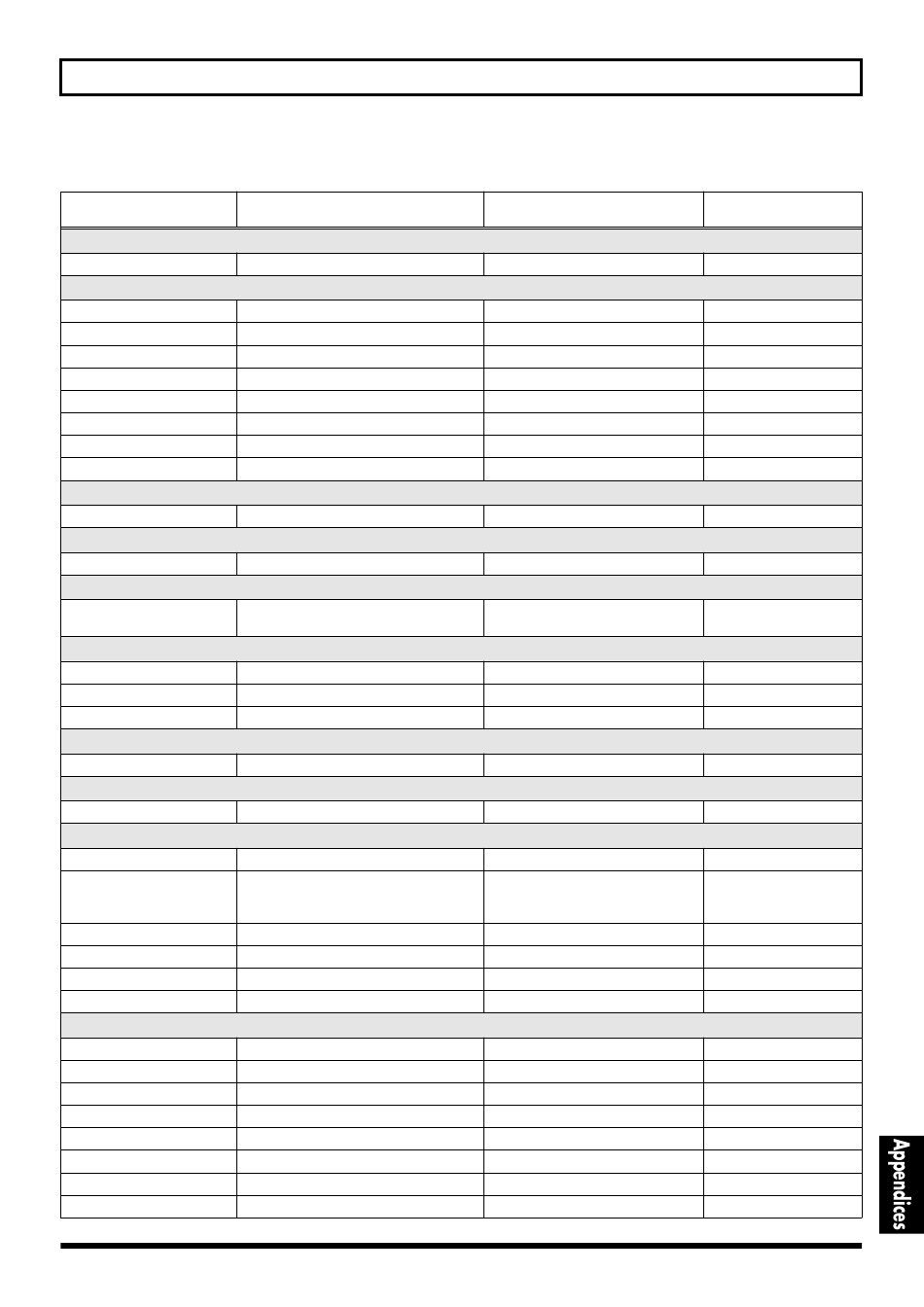 Appendices